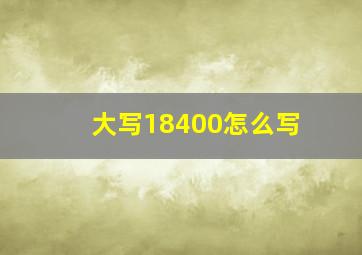 大写18400怎么写